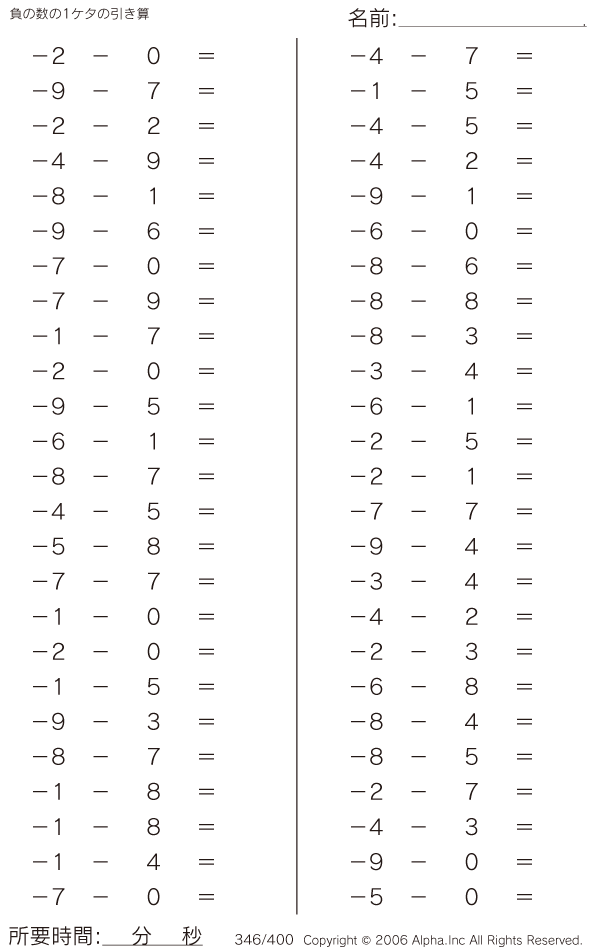 負の数の1ケタの引き算

名前:

$-2 - 0 =$
$-9 - 7 =$
$-2 - 2 =$
$-4 - 9 =$
$-8 - 1 =$
$-9 - 6 =$
$-7 - 0 =$
$-7 - 9 =$
$-1 - 7 =$
$-2 - 0 =$
$-9 - 5 =$
$-6 - 1 =$
$-8 - 7 =$
$-4 - 5 =$
$-5 - 8 =$
$-7 - 7 =$
$-1 - 0 =$
$-2 - 0 =$
$-1 - 5 =$
$-9 - 3 =$
$-8 - 7 =$
$-1 - 8 =$
$-1 - 8 =$
$-1 - 4 =$
$-7 - 0 =$

$-4 - 7 =$
$-1 - 5 =$
$-4 - 5 =$
$-4 - 2 =$
$-9 - 1 =$
$-6 - 0 =$
$-8 - 6 =$
$-8 - 8 =$
$-8 - 3 =$
$-3 - 4 =$
$-6 - 1 =$
$-2 - 5 =$
$-2 - 1 =$
$-7 - 7 =$
$-9 - 4 =$
$-3 - 4 =$
$-4 - 2 =$
$-2 - 3 =$
$-6 - 8 =$
$-8 - 4 =$
$-8 - 5 =$
$-2 - 7 =$
$-4 - 3 =$
$-9 - 0 =$
$-5 - 0 =$

所要時間: 分 秒

346/400 Copyright © 2006 Alpha.Inc All Rights Reserved.